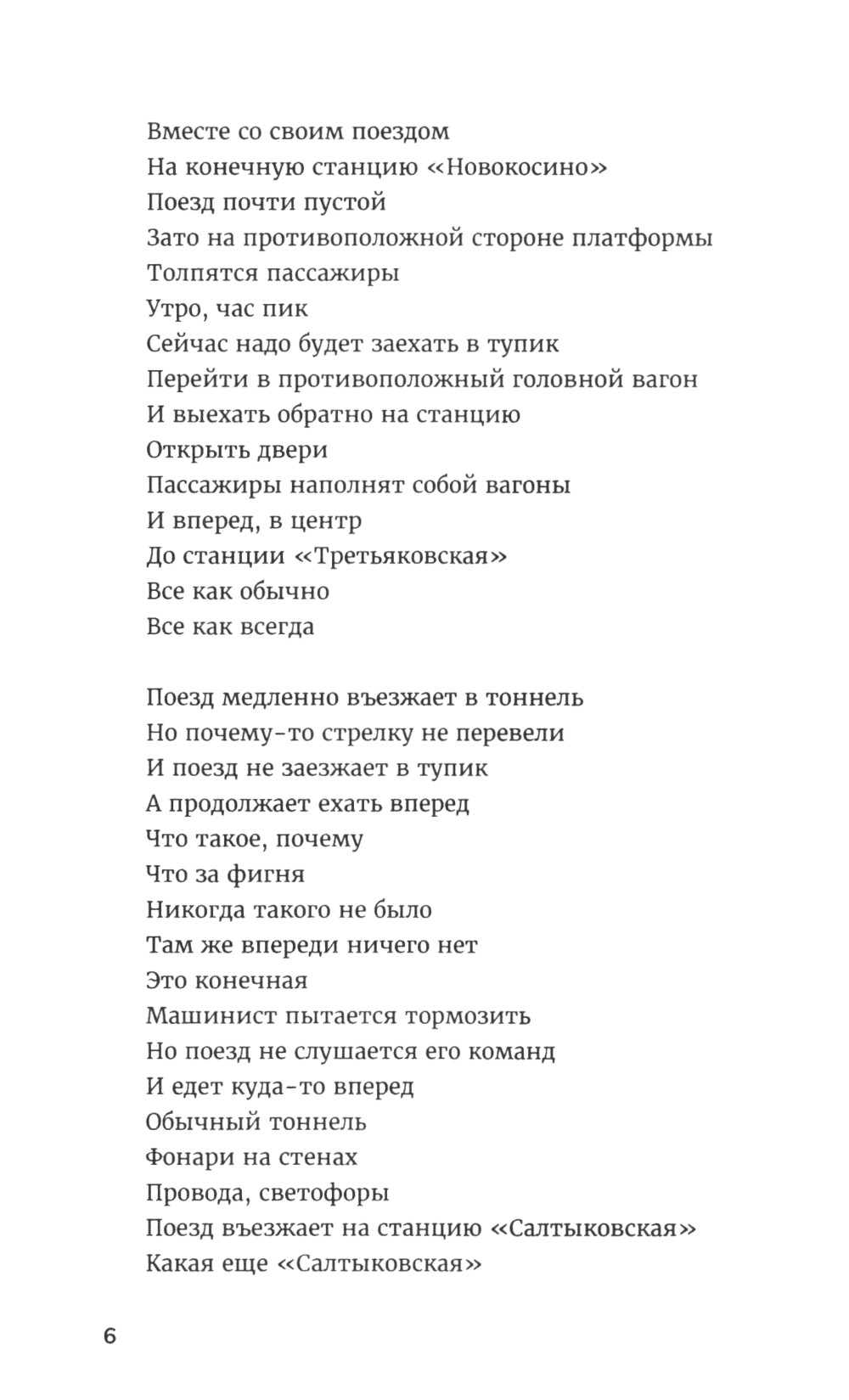 Вместе со своим поездом
На конечную станцию «Новокосино»
Поезд почти пустой
Зато на противоположной стороне платформы
Толпятся пассажиры
Утро, час пик
Сейчас надо будет заехать в тупик
Перейти в противоположный головной вагон
И выехать обратно на станцию
Открыть двери
Пассажиры наполнят собой вагоны
И вперед, в центр
До станции «Третьяковская»
Все как обычно
Все как всегда

Поезд медленно въезжает в тоннель
Но почему-то стрелку не перевели
И поезд не заезжает в тупик
А продолжает ехать вперед
Что такое, почему
Что за фигня
Никогда такого не было
Там же впереди ничего нет
Это конечная
Машинист пытается тормозить
Но поезд не слушается его команд
И едет куда-то вперед
Обычный тоннель
Фонари на стенах
Провода, светофоры
Поезд въезжает на станцию «Салтыковская»
Какая еще «Салтыковская»

6